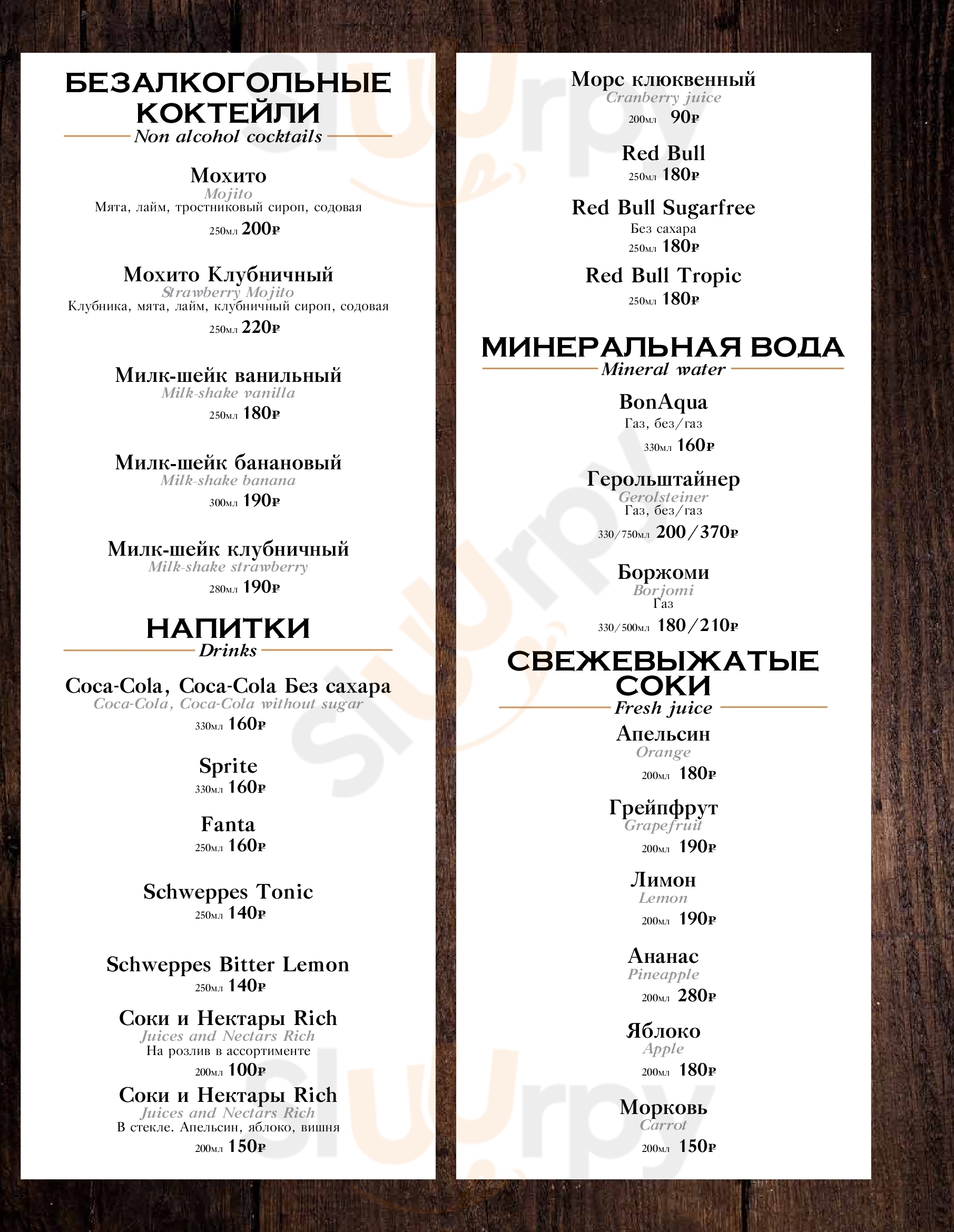 БЕЗАЛКОГОЛЬНЫЕ КОКТЕЙЛИ
Non alcohol cocktails

Мохито
Mojito
Мята, лайм, тростниковый сироп, содовая
250мл 200₽

Мохито Клубничный
Strawberry Mojito
Клубника, мята, лайм, клубничный сироп, содовая
250мл 220₽

Милк-шейк ванильный
Milk-shake vanilla
250мл 180₽

Милк-шейк банановый
Milk-shake banana
300мл 190₽

Милк-шейк клубничный
Milk-shake strawberry
280мл 190₽

НАПИТКИ
Drinks

Coca-Cola, Coca-Cola Без сахара
Coca-Cola, Coca-Cola without sugar
330мл 160₽

Sprite
330мл 160₽

Fanta
250мл 160₽

Schweppes Tonic
250мл 140₽

Schweppes Bitter Lemon
250мл 140₽

Соки и Нектары Rich
Juices and Nectars Rich
На розлив в ассортименте
200мл 100₽

Соки и Нектары Rich
Juices and Nectars Rich
В стекле. Апельсин, яблоко, вишня
200мл 150₽

Морс клюквенный
Cranberry juice
200мл 90₽

Red Bull
250мл 180₽

Red Bull Sugarfree
Без сахара
250мл 180₽

Red Bull Tropic
250мл 180₽

МИНЕРАЛЬНАЯ ВОДА
Mineral water

BonAqua
Газ, без/газ
330мл 160₽

Герольштайнер
Gerolsteiner
Газ, без/газ
330/750мл 200/370₽

Боржоми
Borjomi
Газ
330/500мл 180/210₽

СВЕЖЕВЫЖАТЫЕ СОКИ
Fresh juice

Апельсин
Orange
200мл 180₽

Грейпфрут
Grapefruit
200мл 190₽

Лимон
Lemon
200мл 190₽

Ананас
Pineapple
200мл 280₽

Яблоко
Apple
200мл 180₽

Морковь
Carrot
200мл 150₽